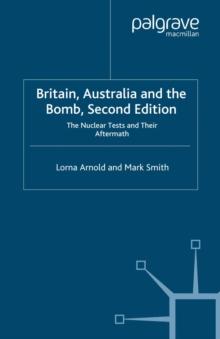 palgrave
macmillan

Britain, Australia and the Bomb, Second Edition

The Nuclear Tests and Their Aftermath

Lorna Arnold and Mark Smith